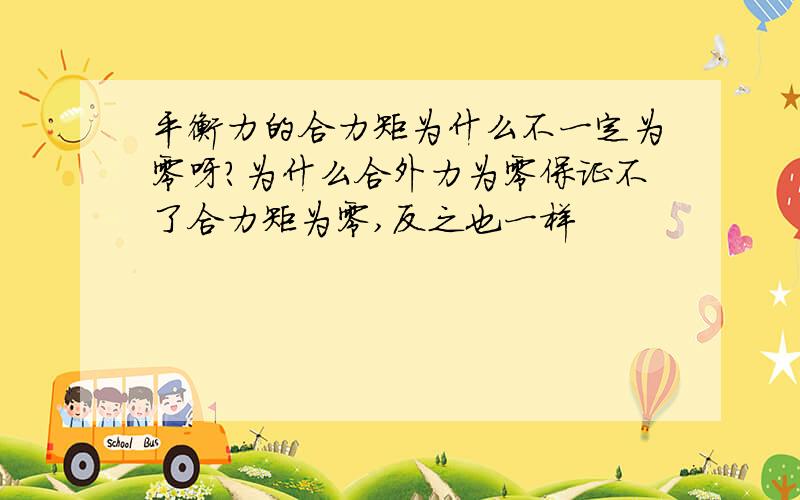 平衡力的合力矩为什么不一定为零呀?为什么合外力为零保证不了合力矩为零,反之也一样

5

9

School Bus